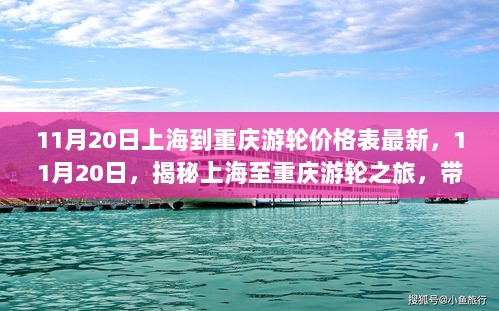 11月20日上海到重庆游轮价格表最新，11月20日，揭秘上海至重庆游轮之旅，带

搜狐号@小鱼旅行